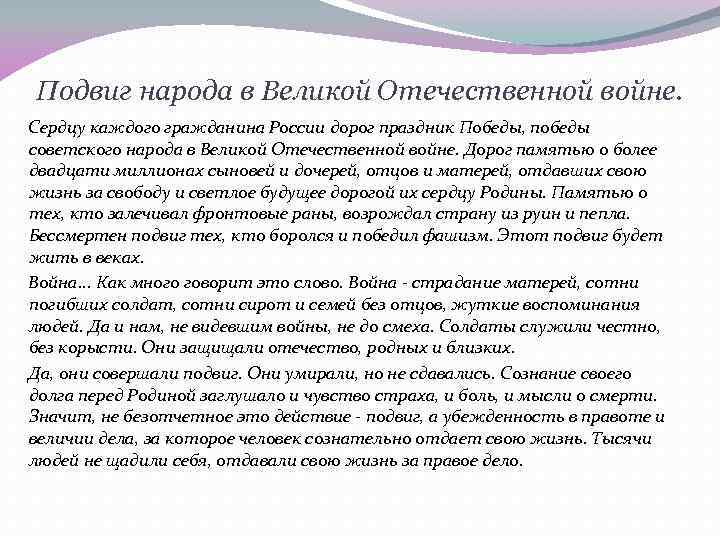 Подвиг народа в Великой Отечественной войне.

Сердцу каждого гражданина России дорог праздник Победы, победы советского народа в Великой Отечественной войне. Дорог памятью о более двадцати миллионах сыновей и дочерей, отцов и матерей, отдавших свою жизнь за свободу и светлое будущее дорогой их сердцу Родины. Памятью о тех, кто залечивал фронтовые раны, возрождал страну из руин и пепла. Бессмертен подвиг тех, кто боролся и победил фашизм. Этот подвиг будет жить в веках.

Война… Как много говорит это слово. Война - страдание матерей, сотни погибших солдат, сотни сирот и семей без отцов, жуткие воспоминания людей. Да и нам, не видевшим войны, не до смеха. Солдаты служили честно, без корысти. Они защищали отечество, родных и близких.

Да, они совершали подвиг. Они умирали, но не сдавались. Сознание своего долга перед Родиной заглушало и чувство страха, и боль, и мысли о смерти. Значит, не безотчетное это действие - подвиг, а убежденность в правоте и величии дела, за которое человек сознательно отдает свою жизнь. Тысячи людей не щадили себя, отдавали свою жизнь за правое дело.